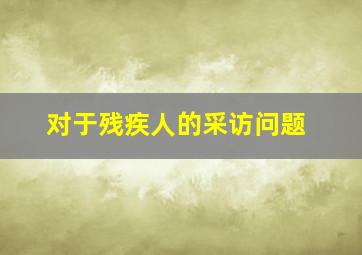 对于残疾人的采访问题